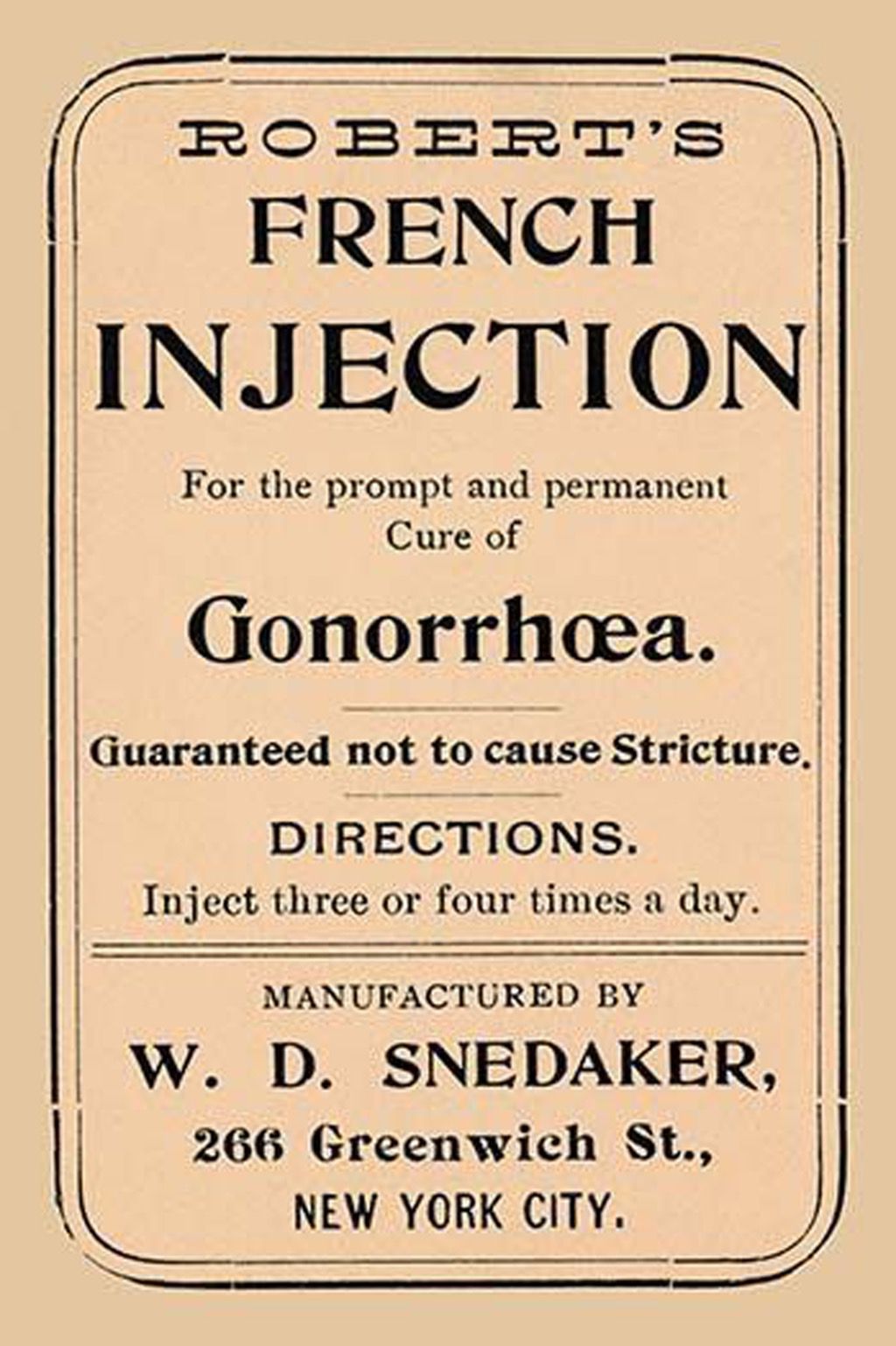 ROBERT'S
FRENCH
INJECTION

For the prompt and permanent Cure of

Gonorrhœa.

Guaranteed not to cause Stricture.

DIRECTIONS.
Inject three or four times a day.

MANUFACTURED BY
W. D. SNEDAKER,
266 Greenwich St.,
NEW YORK CITY.